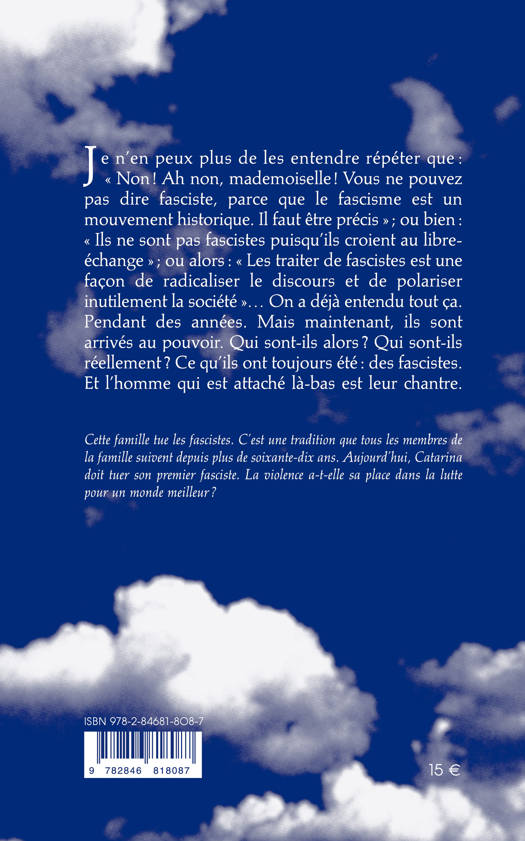 Je n'en peux plus de les entendre répéter que : « Non ! Ah non, mademoiselle ! Vous ne pouvez pas dire fasciste, parce que le fascisme est un mouvement historique. Il faut être précis » ; ou bien : « Ils ne sont pas fascistes puisqu'ils croient au libre-échange » ; ou alors : « Les traiter de fascistes est une façon de radicaliser le discours et de polariser inutilement la société »… On a déjà entendu tout ça. Pendant des années. Mais maintenant, ils sont arrivés au pouvoir. Qui sont-ils alors ? Qui sont-ils réellement ? Ce qu'ils ont toujours été : des fascistes. Et l'homme qui est attaché là-bas est leur chantre.

Cette famille tue les fascistes. C'est une tradition que tous les membres de la famille suivent depuis plus de soixante-dix ans. Aujourd'hui, Catarina doit tuer son premier fasciste. La violence a-t-elle sa place dans la lutte pour un monde meilleur ?

ISBN 978-2-84681-808-7

9 782846 818087

15 €